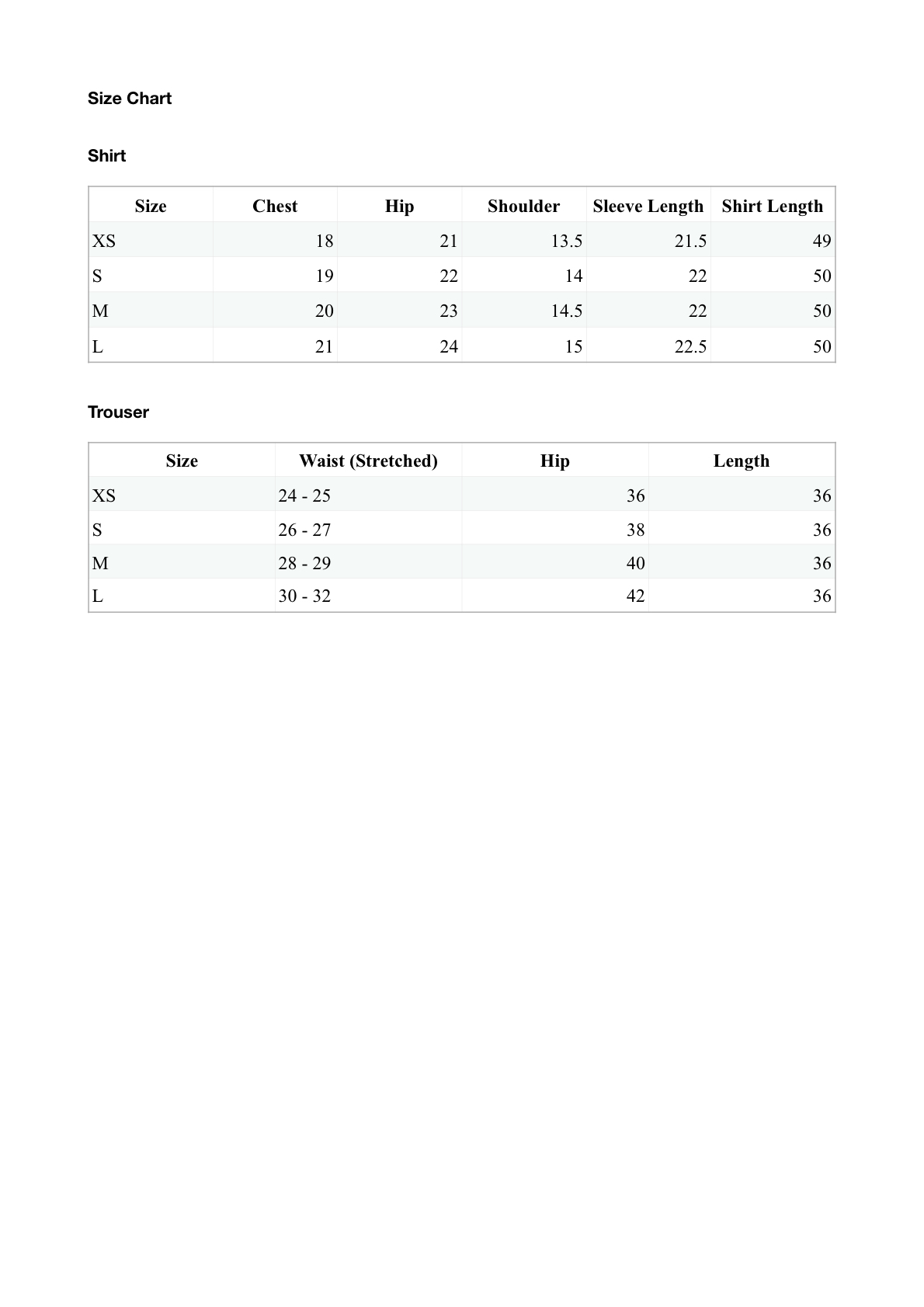 Size Chart

Shirt

| Size | Chest | Hip | Shoulder | Sleeve Length | Shirt Length |
|---|---|---|---|---|---|
| XS | 18 | 21 | 13.5 | 21.5 | 49 |
| S | 19 | 22 | 14 | 22 | 50 |
| M | 20 | 23 | 14.5 | 22 | 50 |
| L | 21 | 24 | 15 | 22.5 | 50 |

Trouser

| Size | Waist (Stretched) | Hip | Length |
|---|---|---|---|
| XS | 24 - 25 | 36 | 36 |
| S | 26 - 27 | 38 | 36 |
| M | 28 - 29 | 40 | 36 |
| L | 30 - 32 | 42 | 36 |